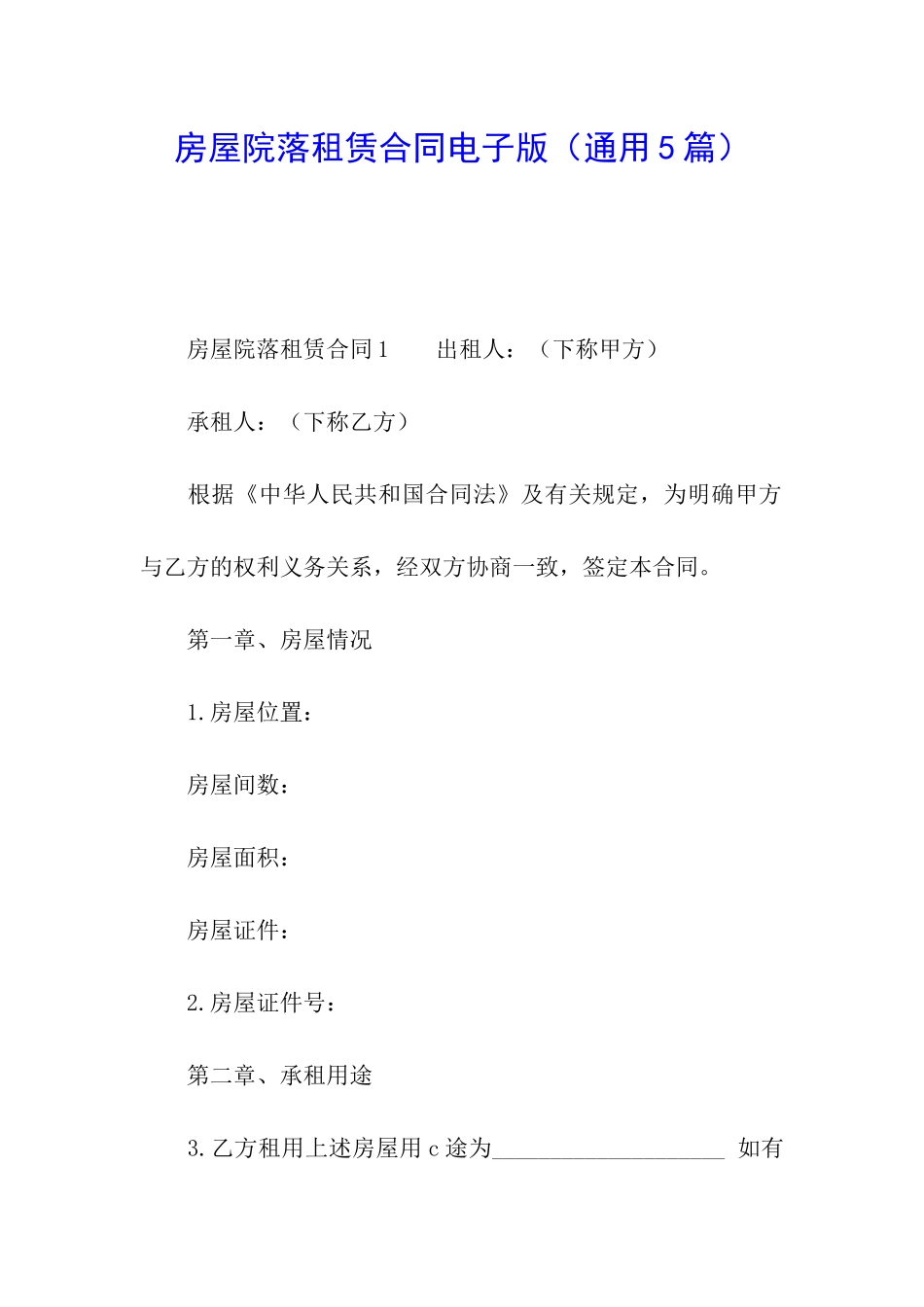 房屋院落租赁合同电子版（通用5篇）

房屋院落租赁合同1　出租人：（下称甲方）

承租人：（下称乙方）

根据《中华人民共和国合同法》及有关规定，为明确甲方与乙方的权利义务关系，经双方协商一致，签定本合同。

第一章、房屋情况

1.房屋位置：

房屋间数：

房屋面积：

房屋证件：

2.房屋证件号：

第二章、承租用途

3.乙方租用上述房屋用c途为____ 如有